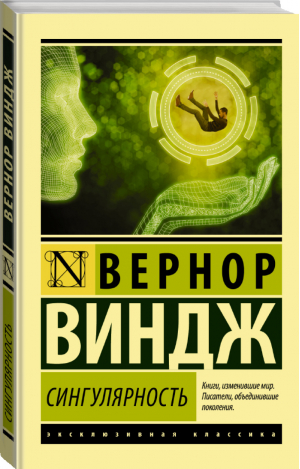 ВЕРНОР ВИНДЖ

СИНГУЛЯРНОСТЬ

N

ВЕРНОР
ВИНДЖ

СИНГУЛЯРНОСТЬ

Книги, изменившие мир. Писатели, объединившие поколения.

ЭКСКЛЮЗИВНАЯ КЛАССИКА